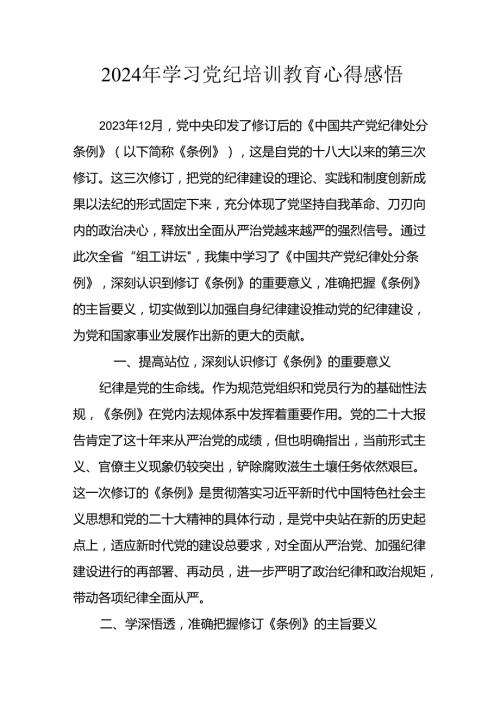 2024年学习党纪培训教育心得感悟

2023年12月，党中央印发了修订后的《中国共产党纪律处分条例》（以下简称《条例》），这是自党的十八大以来的第三次修订。这三次修订，把党的纪律建设的理论、实践和制度创新成果以法纪的形式固定下来，充分体现了党坚持自我革命、刀刃向内的政治决心，释放出全面从严治党越来越严的强烈信号。通过此次全省“组工讲坛”，我集中学习了《中国共产党纪律处分条例》，深刻认识到修订《条例》的重要意义，准确把握《条例》的主旨要义，切实做到以加强自身纪律建设推动党的纪律建设，为党和国家事业发展作出新的更大的贡献。

一、提高站位，深刻认识修订《条例》的重要意义

纪律是党的生命线。作为规范党组织和党员行为的基础性法规，《条例》在党内法规体系中发挥着重要作用。党的二十大报告肯定了这十年来从严治党的成绩，但也明确指出，当前形式主义、官僚主义现象仍较突出，铲除腐败滋生土壤任务依然艰巨。这一次修订的《条例》是贯彻落实习近平新时代中国特色社会主义思想和党的二十大精神的具体行动，是党中央站在新的历史起点上，适应新时代党的建设总要求，对全面从严治党、加强纪律建设进行的再部署、再动员，进一步严明了政治纪律和政治规矩，带动各项纪律全面从严。

二、学深悟透，准确把握修订《条例》的主旨要义